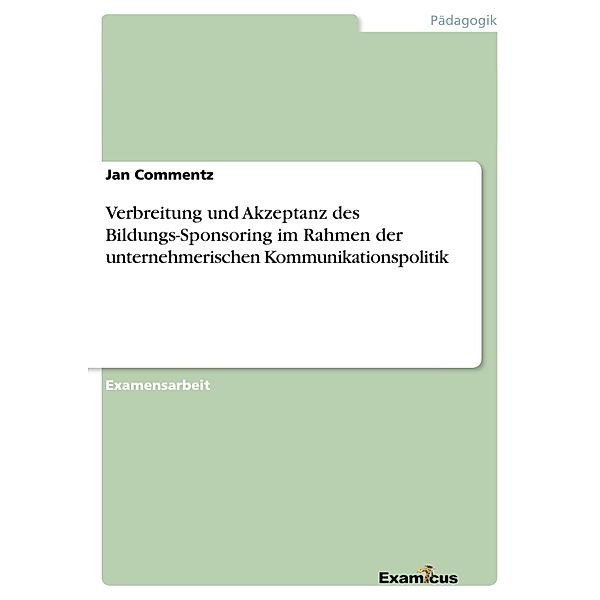 Pädagogik

Jan Commentz

Verbreitung und Akzeptanz des Bildungs-Sponsoring im Rahmen der unternehmerischen Kommunikationspolitik

Examensarbeit

Examicus